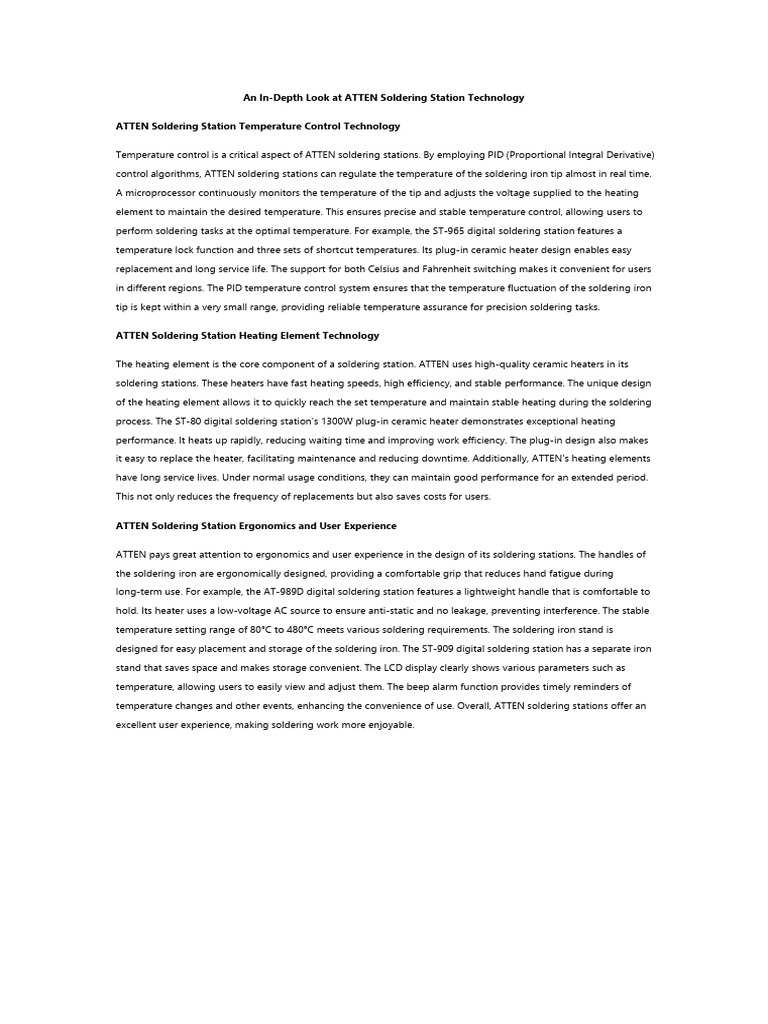 An In-Depth Look at ATTEN Soldering Station Technology

ATTEN Soldering Station Temperature Control Technology

Temperature control is a critical aspect of ATTEN soldering stations. By employing PID (Proportional Integral Derivative) control algorithms, ATTEN soldering stations can regulate the temperature of the soldering iron tip almost in real time. A microprocessor continuously monitors the temperature of the tip and adjusts the voltage supplied to the heating element to maintain the desired temperature. This ensures precise and stable temperature control, allowing users to perform soldering tasks at the optimal temperature. For example, the ST-965 digital soldering station features a temperature lock function and three sets of shortcut temperatures. Its plug-in ceramic heater design enables easy replacement and long service life. The support for both Celsius and Fahrenheit switching makes it convenient for users in different regions. The PID temperature control system ensures that the temperature fluctuation of the soldering iron tip is kept within a very small range, providing reliable temperature assurance for precision soldering tasks.

ATTEN Soldering Station Heating Element Technology

The heating element is the core component of a soldering station. ATTEN uses high-quality ceramic heaters in its soldering stations. These heaters have fast heating speeds, high efficiency, and stable performance. The unique design of the heating element allows it to quickly reach the set temperature and maintain stable heating during the soldering process. The ST-80 digital soldering station's 1300W plug-in ceramic heater demonstrates exceptional heating performance. It heats up rapidly, reducing waiting time and improving work efficiency. The plug-in design also makes it easy to replace the heater, facilitating maintenance and reducing downtime. Additionally, ATTEN's heating elements have long service lives. Under normal usage conditions, they can maintain good performance for an extended period. This not only reduces the frequency of replacements but also saves costs for users.

ATTEN Soldering Station Ergonomics and User Experience

ATTEN pays great attention to ergonomics and user experience in the design of its soldering stations. The handles of the soldering iron are ergonomically designed, providing a comfortable grip that reduces hand fatigue during long-term use. For example, the AT-989D digital soldering station features a lightweight handle that is comfortable to hold. Its heater uses a low-voltage AC source to ensure anti-static and no leakage, preventing interference. The stable temperature setting range of 80°C to 480°C meets various soldering requirements. The soldering iron stand is designed for easy placement and storage of the soldering iron. The ST-909 digital soldering station has a separate iron stand that saves space and makes storage convenient. The LCD display clearly shows various parameters such as temperature, allowing users to easily view and adjust them. The beep alarm function provides timely reminders of temperature changes and other events, enhancing the convenience of use. Overall, ATTEN soldering stations offer an excellent user experience, making soldering work more enjoyable.